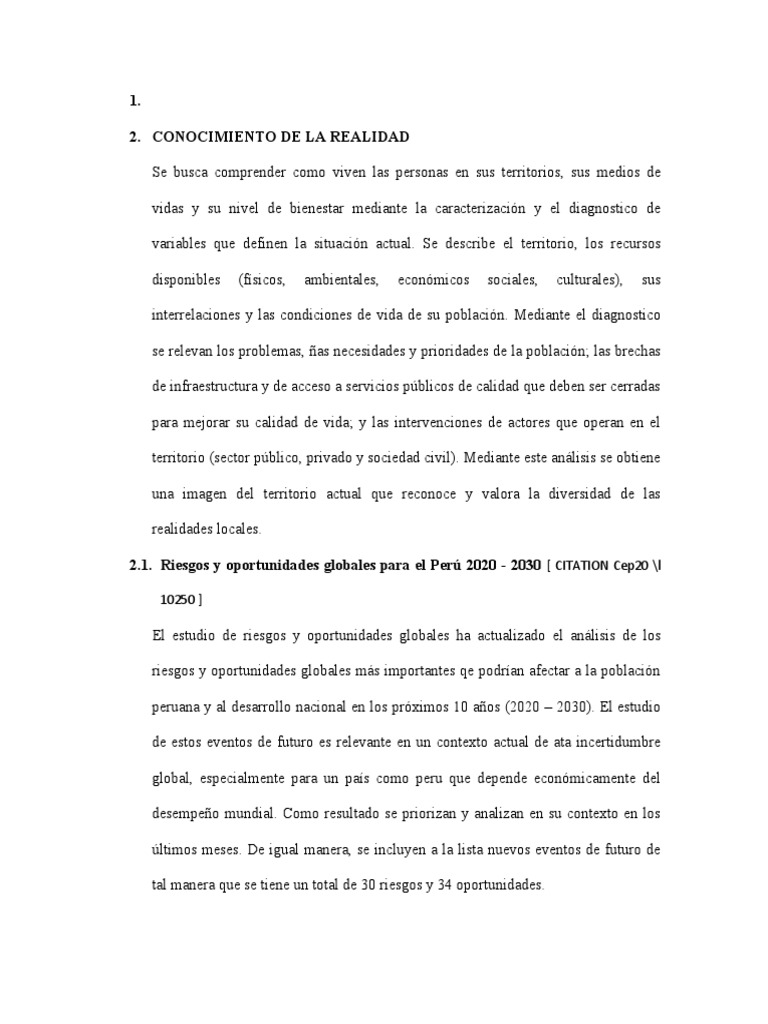 1.

2. CONOCIMIENTO DE LA REALIDAD

Se busca comprender como viven las personas en sus territorios, sus medios de vidas y su nivel de bienestar mediante la caracterización y el diagnostico de variables que definen la situación actual. Se describe el territorio, los recursos disponibles (físicos, ambientales, económicos sociales, culturales), sus interrelaciones y las condiciones de vida de su población. Mediante el diagnostico se relevan los problemas, ñas necesidades y prioridades de la población; las brechas de infraestructura y de acceso a servicios públicos de calidad que deben ser cerradas para mejorar su calidad de vida; y las intervenciones de actores que operan en el territorio (sector público, privado y sociedad civil). Mediante este análisis se obtiene una imagen del territorio actual que reconoce y valora la diversidad de las realidades locales.

2.1. Riesgos y oportunidades globales para el Perú 2020 - 2030 [ CITATION Cep20 \l 10250 ]

El estudio de riesgos y oportunidades globales ha actualizado el análisis de los riesgos y oportunidades globales más importantes qe podrían afectar a la población peruana y al desarrollo nacional en los próximos 10 años (2020 – 2030). El estudio de estos eventos de futuro es relevante en un contexto actual de ata incertidumbre global, especialmente para un país como peru que depende económicamente del desempeño mundial. Como resultado se priorizan y analizan en su contexto en los últimos meses. De igual manera, se incluyen a la lista nuevos eventos de futuro de tal manera que se tiene un total de 30 riesgos y 34 oportunidades.